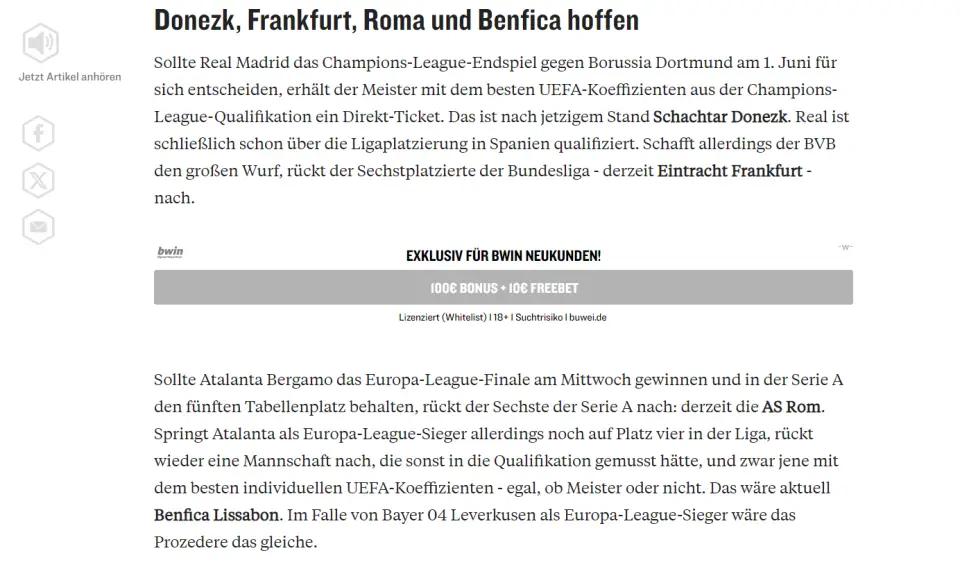 Jetzt Artikel anhören

Donezk, Frankfurt, Roma und Benfica hoffen

Sollte Real Madrid das Champions-League-Endspiel gegen Borussia Dortmund am 1. Juni für sich entscheiden, erhält der Meister mit dem besten UEFA-Koeffizienten aus der Champions-League-Qualifikation ein Direkt-Ticket. Das ist nach jetzigem Stand Schachtar Donezk. Real ist schließlich schon über die Ligaplatzierung in Spanien qualifiziert. Schafft allerdings der BVB den großen Wurf, rückt der Sechstplatzierte der Bundesliga - derzeit Eintracht Frankfurt - nach.

bwin

EXKLUSIV FÜR BWIN NEUKUNDEN!

100€ BONUS + 10€ FREEBET

Lizenziert (Whitelist) | 18+ | Suchtrisiko | buwei.de

Sollte Atalanta Bergamo das Europa-League-Finale am Mittwoch gewinnen und in der Serie A den fünften Tabellenplatz behalten, rückt der Sechste der Serie A nach: derzeit die AS Rom. Springt Atalanta als Europa-League-Sieger allerdings noch auf Platz vier in der Liga, rückt wieder eine Mannschaft nach, die sonst in die Qualifikation gemusst hätte, und zwar jene mit dem besten individuellen UEFA-Koeffizienten - egal, ob Meister oder nicht. Das wäre aktuell Benfica Lissabon. Im Falle von Bayer 04 Leverkusen als Europa-League-Sieger wäre das Prozedere das gleiche.